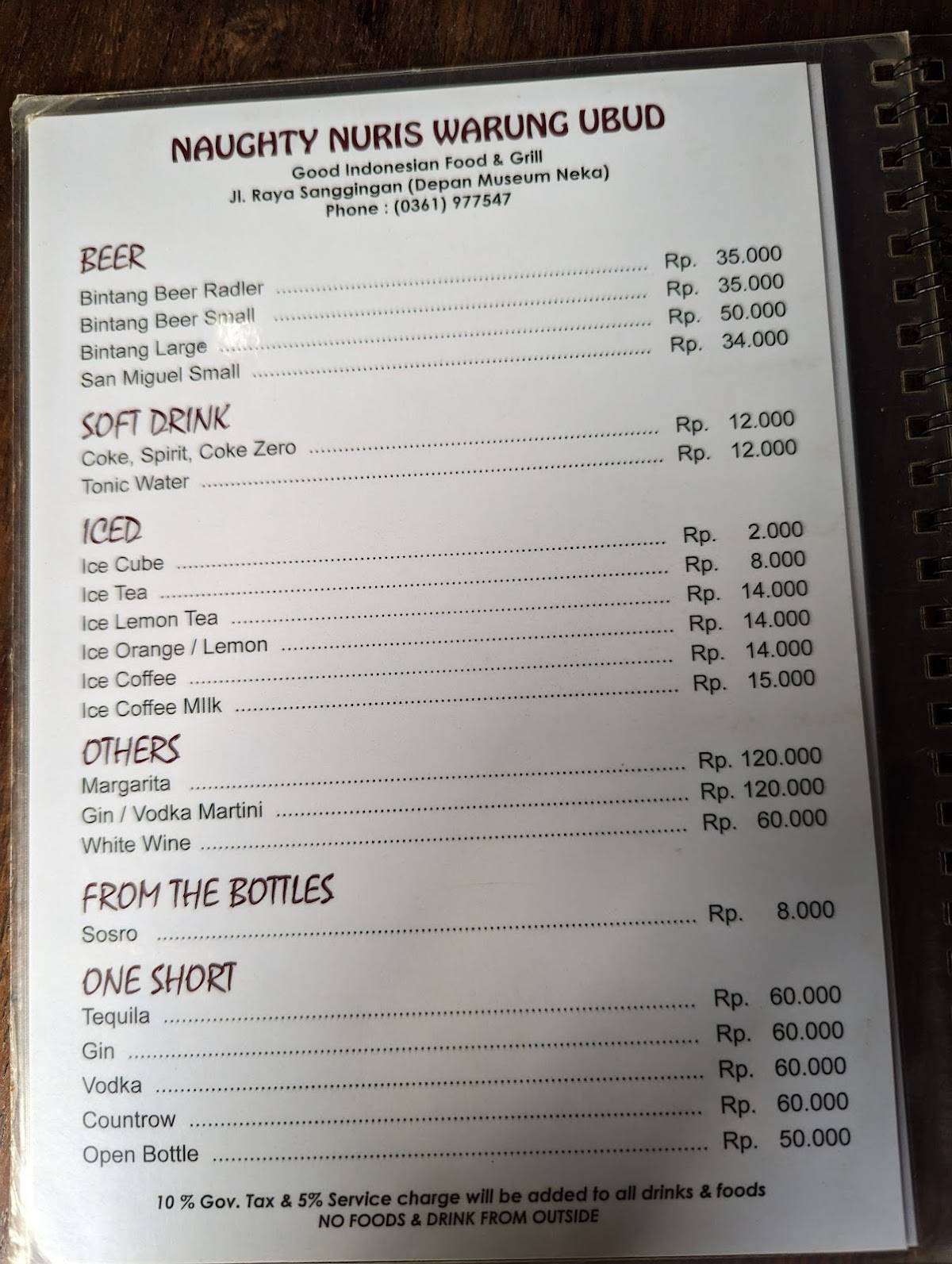 NAUGHTY NURIS WARUNG UBUD
Good Indonesian Food & Grill
Jl. Raya Sanggingan (Depan Museum Neka)
Phone : (0361) 977547

BEER
Bintang Beer Radler ........ Rp. 35.000
Bintang Beer Small ........ Rp. 35.000
Bintang Large ........ Rp. 50.000
San Miguel Small ........ Rp. 34.000

SOFT DRINK
Coke, Spirit, Coke Zero ........ Rp. 12.000
Tonic Water ........ Rp. 12.000

ICED
Ice Cube ........ Rp. 2.000
Ice Tea ........ Rp. 8.000
Ice Lemon Tea ........ Rp. 14.000
Ice Orange / Lemon ........ Rp. 14.000
Ice Coffee ........ Rp. 14.000
Ice Coffee MIlk ........ Rp. 15.000

OTHERS
Margarita ........ Rp. 120.000
Gin / Vodka Martini ........ Rp. 120.000
White Wine ........ Rp. 60.000

FROM THE BOTTLES
Sosro ........ Rp. 8.000

ONE SHORT
Tequila ........ Rp. 60.000
Gin ........ Rp. 60.000
Vodka ........ Rp. 60.000
Countrow ........ Rp. 60.000
Open Bottle ........ Rp. 50.000

10 % Gov. Tax & 5% Service charge will be added to all drinks & foods
NO FOODS & DRINK FROM OUTSIDE